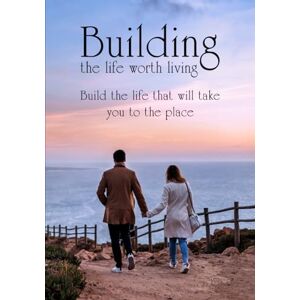 Building
the life worth living

Build the life that will take you to the place